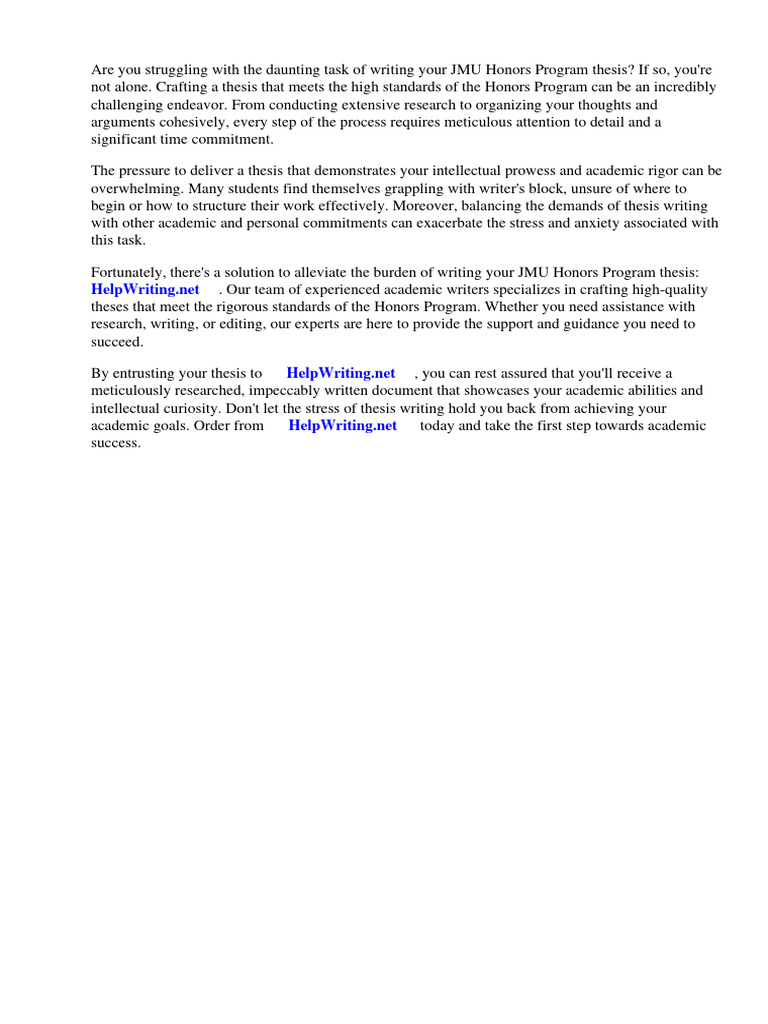 Are you struggling with the daunting task of writing your JMU Honors Program thesis? If so, you're not alone. Crafting a thesis that meets the high standards of the Honors Program can be an incredibly challenging endeavor. From conducting extensive research to organizing your thoughts and arguments cohesively, every step of the process requires meticulous attention to detail and a significant time commitment.

The pressure to deliver a thesis that demonstrates your intellectual prowess and academic rigor can be overwhelming. Many students find themselves grappling with writer's block, unsure of where to begin or how to structure their work effectively. Moreover, balancing the demands of thesis writing with other academic and personal commitments can exacerbate the stress and anxiety associated with this task.

Fortunately, there's a solution to alleviate the burden of writing your JMU Honors Program thesis: HelpWriting.net . Our team of experienced academic writers specializes in crafting high-quality theses that meet the rigorous standards of the Honors Program. Whether you need assistance with research, writing, or editing, our experts are here to provide the support and guidance you need to succeed.

By entrusting your thesis to HelpWriting.net , you can rest assured that you'll receive a meticulously researched, impeccably written document that showcases your academic abilities and intellectual curiosity. Don't let the stress of thesis writing hold you back from achieving your academic goals. Order from HelpWriting.net today and take the first step towards academic success.